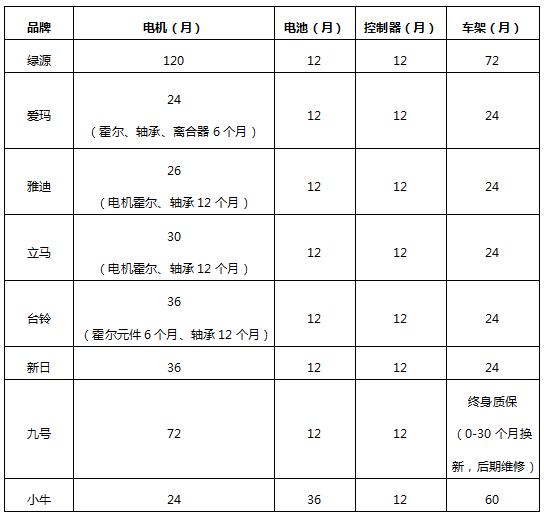 | 品牌 | 电机（月） | 电池（月） | 控制器（月） | 车架（月） |
|---|---|---|---|---|
| 绿源 | 120 | 12 | 12 | 72 |
| 爱玛 | 24（霍尔、轴承、离合器 6 个月） | 12 | 12 | 24 |
| 雅迪 | 26（电机霍尔、轴承 12 个月） | 12 | 12 | 24 |
| 立马 | 30（电机霍尔、轴承 12 个月） | 12 | 12 | 24 |
| 台铃 | 36（霍尔元件 6 个月、轴承 12 个月） | 12 | 12 | 24 |
| 新日 | 36 | 12 | 12 | 24 |
| 九号 | 72 | 12 | 12 | 终身质保（0-30 个月换新，后期维修） |
| 小牛 | 24 | 36 | 12 | 60 |